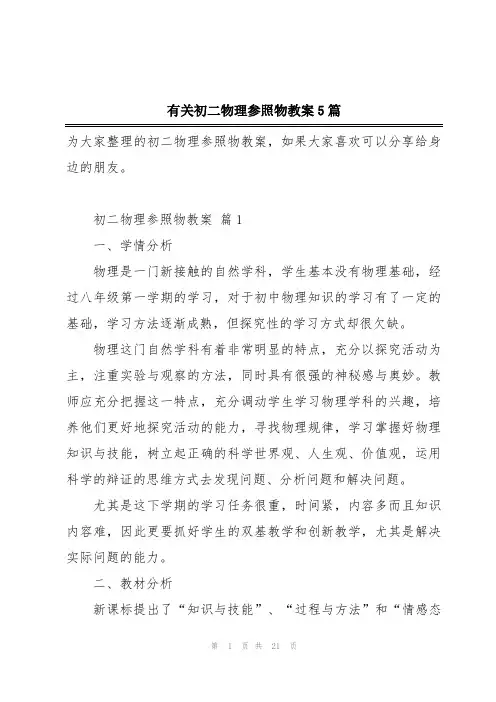 有关初二物理参照物教案5篇

为大家整理的初二物理参照物教案，如果大家喜欢可以分享给身边的朋友。

初二物理参照物教案 篇1

一、学情分析

物理是一门新接触的自然学科，学生基本没有物理基础，经过八年级第一学期的学习，对于初中物理知识的学习有了一定的基础，学习方法逐渐成熟，但探究性的学习方式却很欠缺。

物理这门自然学科有着非常明显的特点，充分以探究活动为主，注重实验与观察的方法，同时具有很强的神秘感与奥妙。教师应充分把握这一特点，充分调动学生学习物理学科的兴趣，培养他们更好地探究活动的能力，寻找物理规律，学习掌握好物理知识与技能，树立起正确的科学世界观、人生观、价值观，运用科学的辩证的思维方式去发现问题、分析问题和解决问题。

尤其是这下学期的学习任务很重，时间紧，内容多而且知识内容难，因此更要抓好学生的双基教学和创新教学，尤其是解决实际问题的能力。

二、教材分析

新课标提出了“知识与技能”、“过程与方法”和“情感态

第 1 页 共 21 页